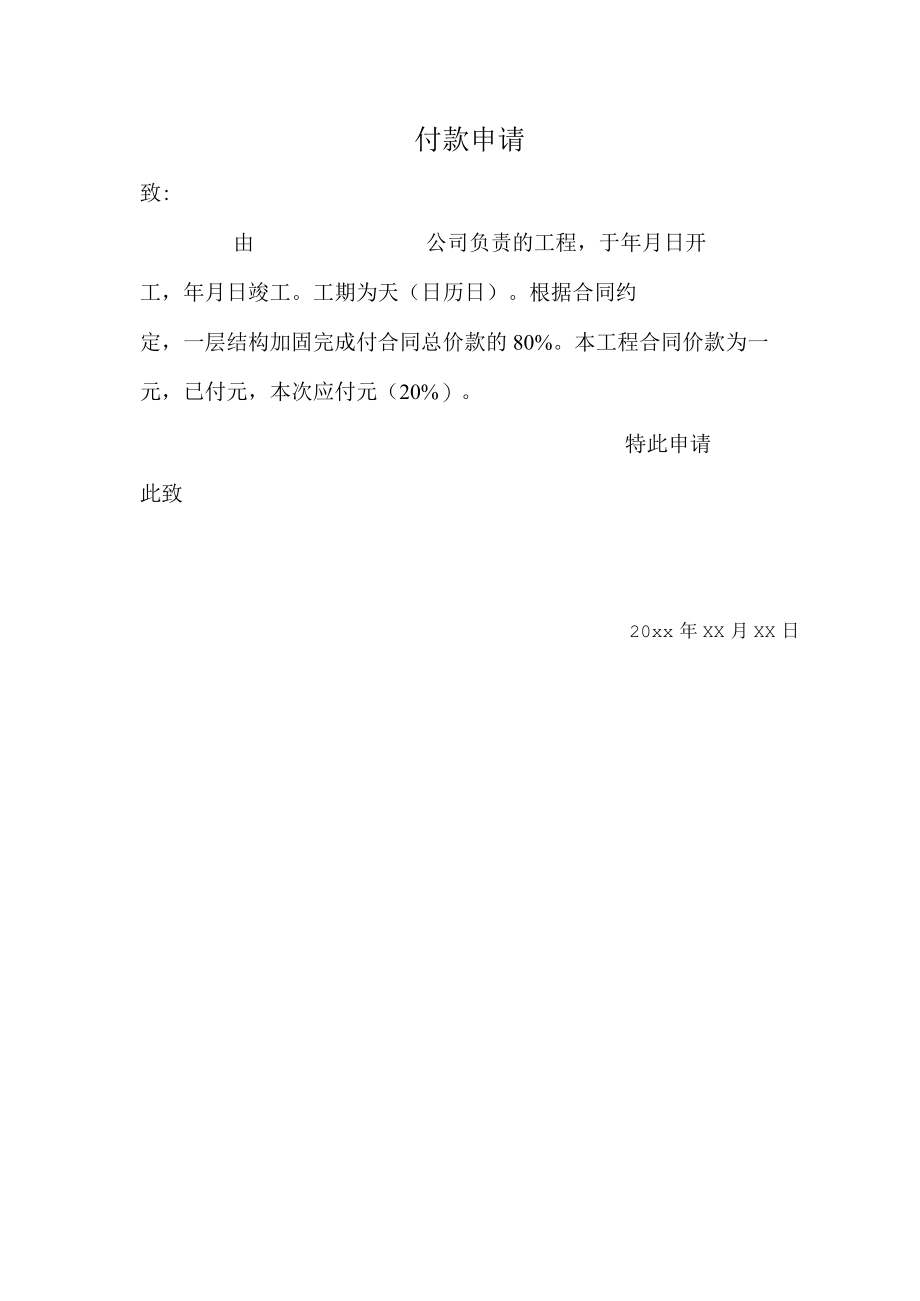 付款申请

致:

由 公司负责的工程，于年月日开工，年月日竣工。工期为天（日历日）。根据合同约定，一层结构加固完成付合同总价款的 80%。本工程合同价款为一元，已付元，本次应付元（20%）。

特此申请

此致

20xx 年 XX 月 XX 日